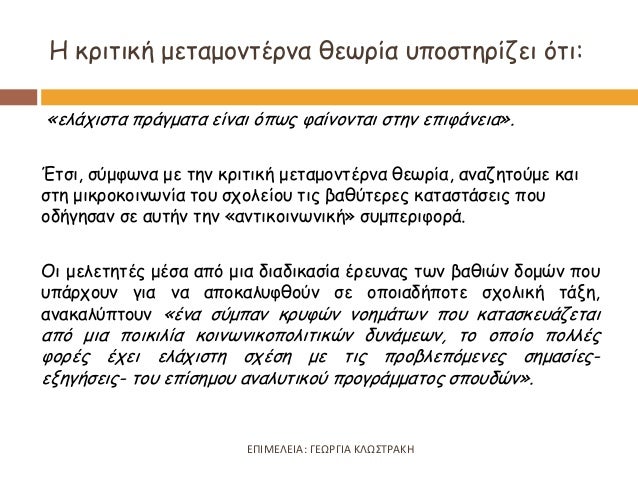 Η κριτική μεταμοντέρνα θεωρία υποστηρίζει ότι:

«ελάχιστα πράγματα είναι όπως φαίνονται στην επιφάνεια».

Έτσι, σύμφωνα με την κριτική μεταμοντέρνα θεωρία, αναζητούμε και στη μικροκοινωνία του σχολείου τις βαθύτερες καταστάσεις που οδήγησαν σε αυτήν την «αντικοινωνική» συμπεριφορά.

Οι μελετητές μέσα από μια διαδικασία έρευνας των βαθιών δομών που υπάρχουν για να αποκαλυφθούν σε οποιαδήποτε σχολική τάξη, ανακαλύπτουν «ένα σύμπαν κρυφών νοημάτων που κατασκευάζεται από μια ποικιλία κοινωνικοπολιτικών δυνάμεων, το οποίο πολλές φορές έχει ελάχιστη σχέση με τις προβλεπόμενες σημασίες-εξηγήσεις- του επίσημου αναλυτικού προγράμματος σπουδών».

ΕΠΙΜΕΛΕΙΑ: ΓΕΩΡΓΙΑ ΚΛΩΣΤΡΑΚΗ